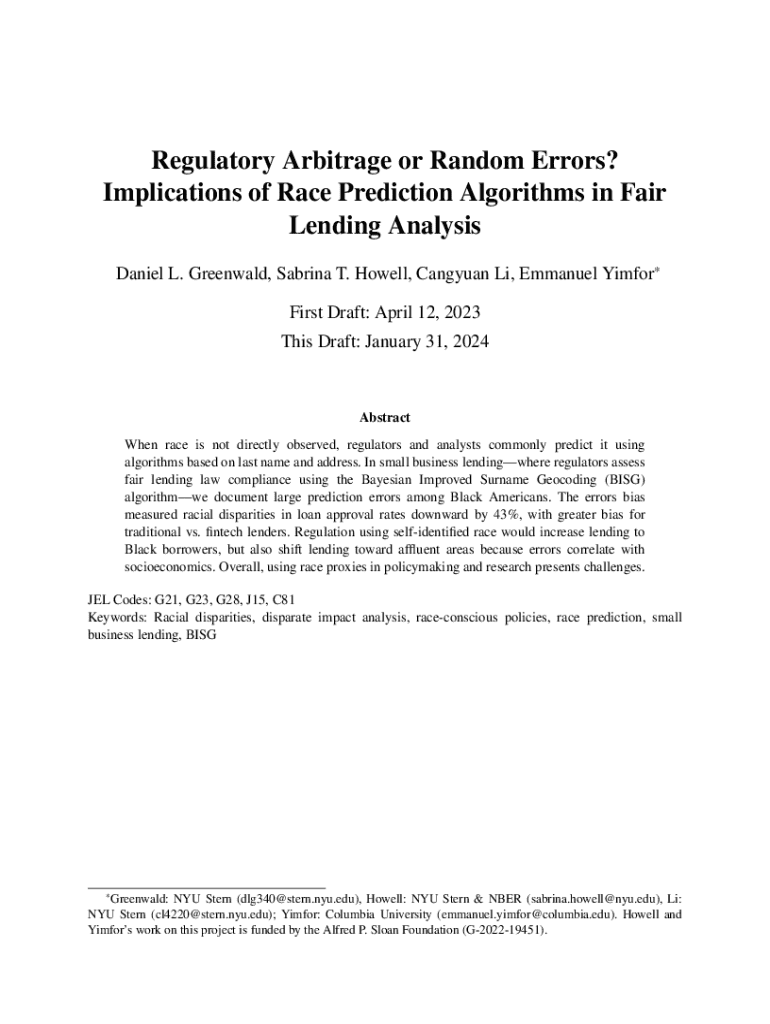 Regulatory Arbitrage or Random Errors? Implications of Race Prediction Algorithms in Fair Lending Analysis

Daniel L. Greenwald, Sabrina T. Howell, Cangyuan Li, Emmanuel Yimfor*

First Draft: April 12, 2023

This Draft: January 31, 2024

Abstract

When race is not directly observed, regulators and analysts commonly predict it using algorithms based on last name and address. In small business lending—where regulators assess fair lending law compliance using the Bayesian Improved Surname Geocoding (BISG) algorithm—we document large prediction errors among Black Americans. The errors bias measured racial disparities in loan approval rates downward by 43%, with greater bias for traditional vs. fintech lenders. Regulation using self-identified race would increase lending to Black borrowers, but also shift lending toward affluent areas because errors correlate with socioeconomics. Overall, using race proxies in policymaking and research presents challenges.

JEL Codes: G21, G23, G28, J15, C81

Keywords: Racial disparities, disparate impact analysis, race-conscious policies, race prediction, small business lending, BISG

*Greenwald: NYU Stern (dlg340@stern.nyu.edu), Howell: NYU Stern & NBER (sabrina.howell@nyu.edu), Li: NYU Stern (cl4220@stern.nyu.edu); Yimfor: Columbia University (emmanuel.yimfor@columbia.edu). Howell and Yimfor's work on this project is funded by the Alfred P. Sloan Foundation (G-2022-19451).